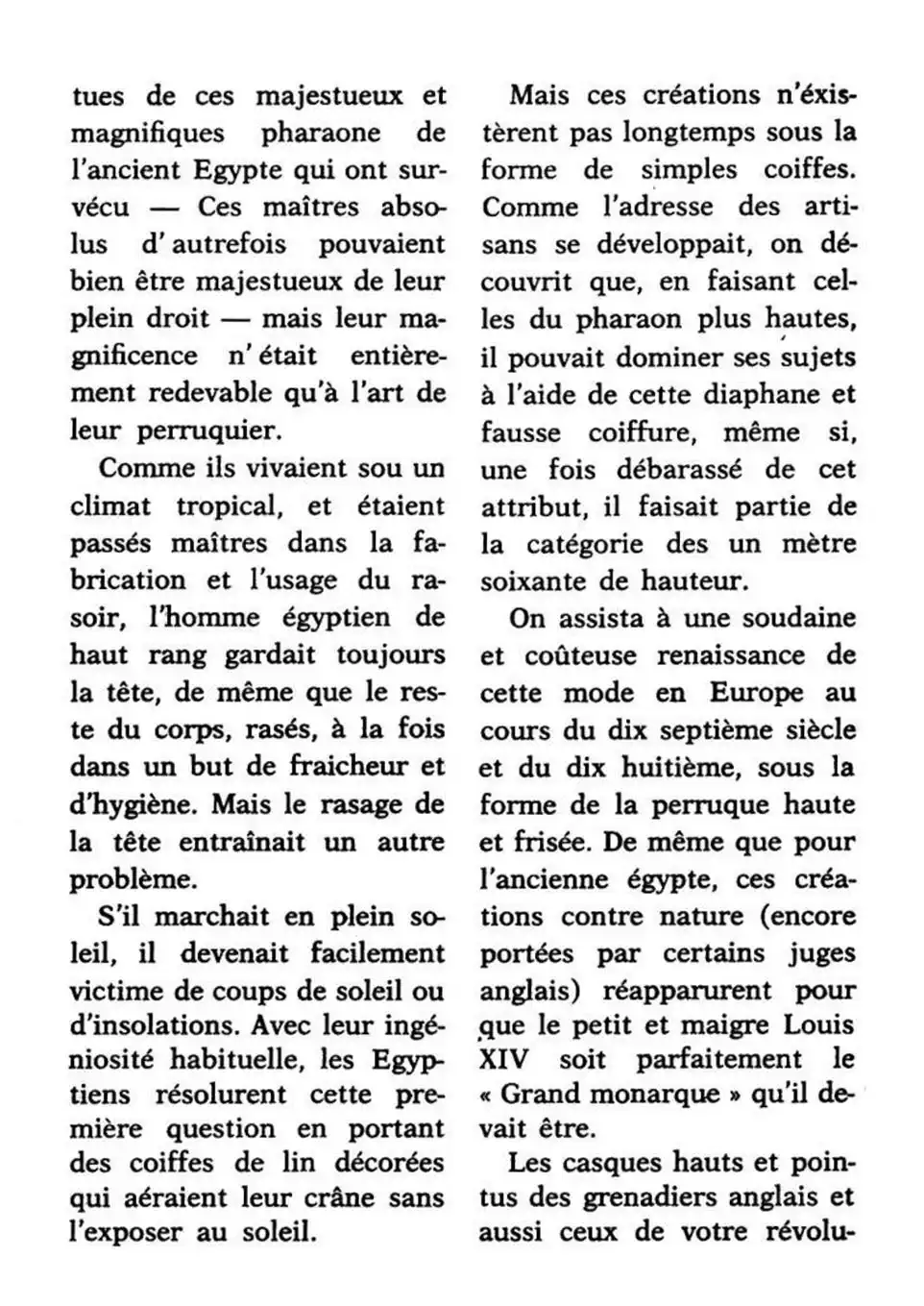 tues de ces majestueux et magnifiques pharaone de l'ancient Egypte qui ont survécu — Ces maîtres absolus d' autrefois pouvaient bien être majestueux de leur plein droit — mais leur magnificence n' était entièrement redevable qu'à l'art de leur perruquier.

Comme ils vivaient sou un climat tropical, et étaient passés maîtres dans la fabrication et l'usage du rasoir, l'homme égyptien de haut rang gardait toujours la tête, de même que le reste du corps, rasés, à la fois dans un but de fraicheur et d'hygiène. Mais le rasage de la tête entraînait un autre problème.

S'il marchait en plein soleil, il devenait facilement victime de coups de soleil ou d'insolations. Avec leur ingéniosité habituelle, les Egyptiens résolurent cette première question en portant des coiffes de lin décorées qui aéraient leur crâne sans l'exposer au soleil.

Mais ces créations n'éxistèrent pas longtemps sous la forme de simples coiffes. Comme l'adresse des artisans se développait, on découvrit que, en faisant celles du pharaon plus hautes, il pouvait dominer ses sujets à l'aide de cette diaphane et fausse coiffure, même si, une fois débarassé de cet attribut, il faisait partie de la catégorie des un mètre soixante de hauteur.

On assista à une soudaine et coûteuse renaissance de cette mode en Europe au cours du dix septième siècle et du dix huitième, sous la forme de la perruque haute et frisée. De même que pour l'ancienne égypte, ces créations contre nature (encore portées par certains juges anglais) réapparurent pour que le petit et maigre Louis XIV soit parfaitement le « Grand monarque » qu'il devait être.

Les casques hauts et pointus des grenadiers anglais et aussi ceux de votre révolu-